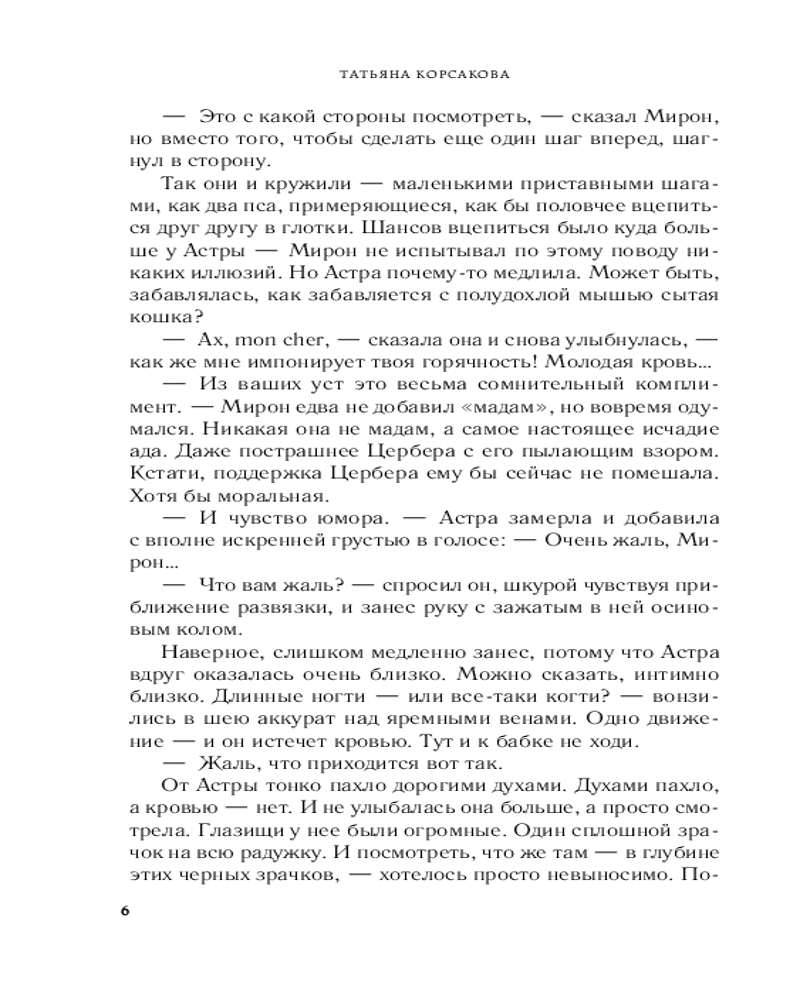 ТАТЬЯНА КОРСАКОВА

— Это с какой стороны посмотреть, — сказал Мирон, но вместо того, чтобы сделать еще один шаг вперед, шагнул в сторону.

Так они и кружили — маленькими приставными шагами, как два пса, примеряющиеся, как бы половчее вцепиться друг другу в глотки. Шансов вцепиться было куда больше у Астры — Мирон не испытывал по этому поводу никаких иллюзий. Но Астра почему-то медлила. Может быть, забавлялась, как забавляется с полудохлой мышью сытая кошка?

— Ах, mon cher, — сказала она и снова улыбнулась, — как же мне импонирует твоя горячность! Молодая кровь...

— Из ваших уст это весьма сомнительный комплимент. — Мирон едва не добавил «мадам», но вовремя одумался. Никакая она не мадам, а самое настоящее исчадие ада. Даже пострашнее Цербера с его пылающим взором. Кстати, поддержка Цербера ему бы сейчас не помешала. Хотя бы моральная.

— И чувство юмора. — Астра замерла и добавила с вполне искренней грустью в голосе: — Очень жаль, Мирон...

— Что вам жаль? — спросил он, шкурой чувствуя приближение развязки, и занес руку с зажатым в ней осиновым колом.

Наверное, слишком медленно занес, потому что Астра вдруг оказалась очень близко. Можно сказать, интимно близко. Длинные ногти — или все-таки когти? — вонзились в шею аккурат над яремными венами. Одно движение — и он истечет кровью. Тут и к бабке не ходи.

— Жаль, что приходится вот так.

От Астры тонко пахло дорогими духами. Духами пахло, а кровью — нет. И не улыбалась она больше, а просто смотрела. Глазищи у нее были огромные. Один сплошной зрачок на всю радужку. И посмотреть, что же там — в глубине этих черных зрачков, — хотелось просто невыносимо. По-

6